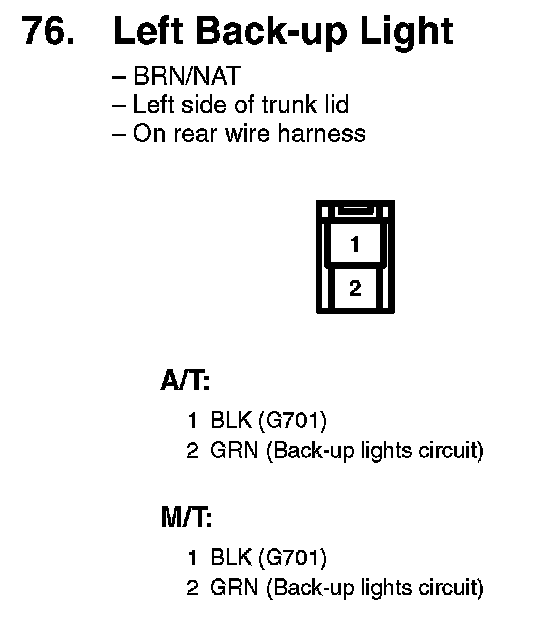 76. Left Back-up Light

– BRN/NAT
– Left side of trunk lid
– On rear wire harness

1
2

A/T:

1 BLK (G701)
2 GRN (Back-up lights circuit)

M/T:

1 BLK (G701)
2 GRN (Back-up lights circuit)